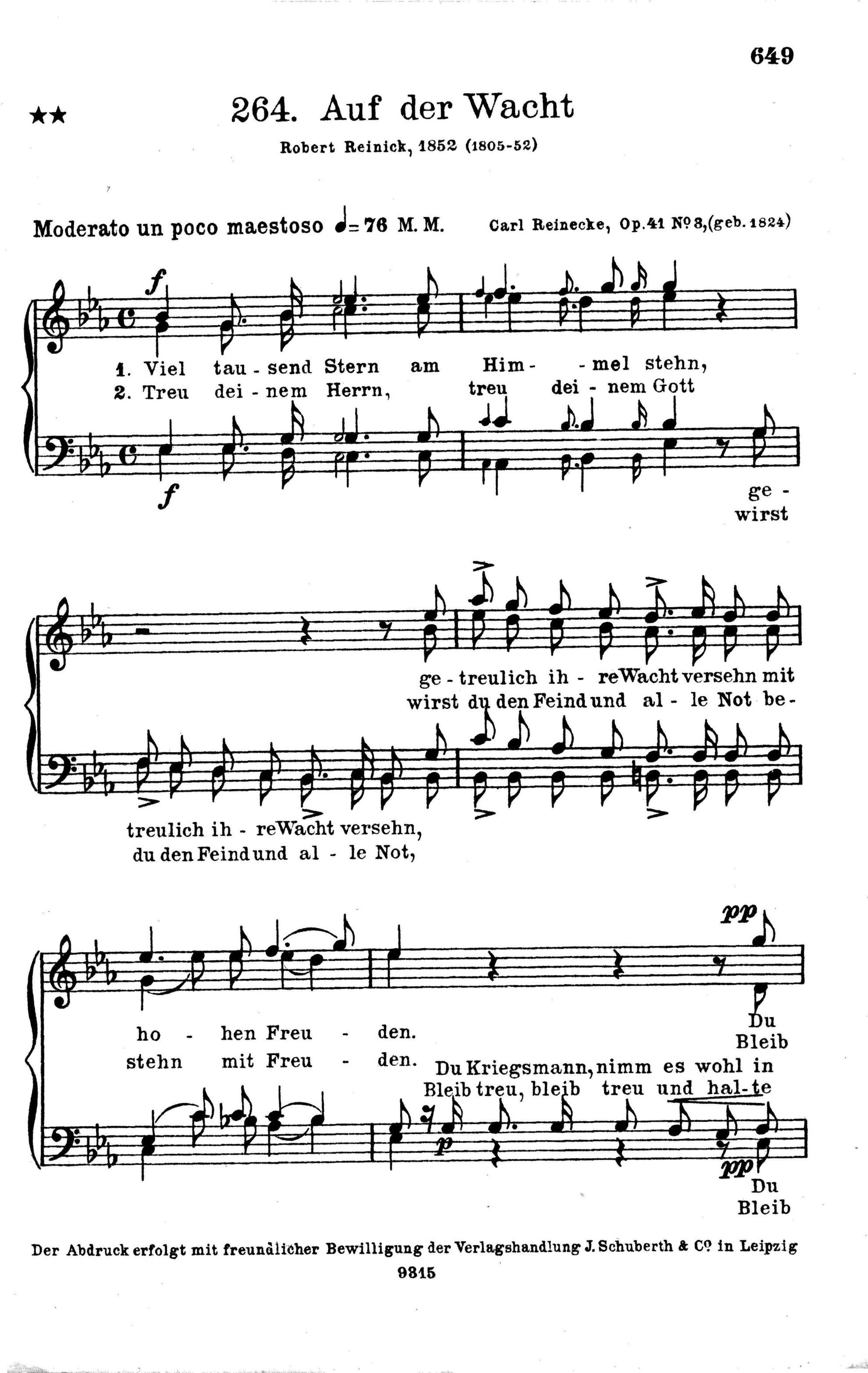 649

★★

264. Auf der Wacht

Robert Reinick, 1852 (1805-52)

Moderato un poco maestoso ♩= 76 M. M.

Carl Reinecke, Op. 41 Nº 3, (geb. 1824)

f

1. Viel tau - send Stern am Him - mel stehn,
2. Treu dei - nem Herrn, treu dei - nem Gott

f

ge -
wirst

ge - treulich ih - re Wacht versehn mit
wirst du den Feind und al - le Not be -

treulich ih - re Wacht versehn,
du den Feind und al - le Not,

pp

ho - hen Freu - den.
stehn mit Freu - den.

Du
Bleib

Du Kriegsmann, nimm es wohl in
Bleib treu, bleib treu und hal - te

p

pp

Du
Bleib

Der Abdruck erfolgt mit freundlicher Bewilligung der Verlagshandlung J. Schuberth & Cº in Leipzig

9315